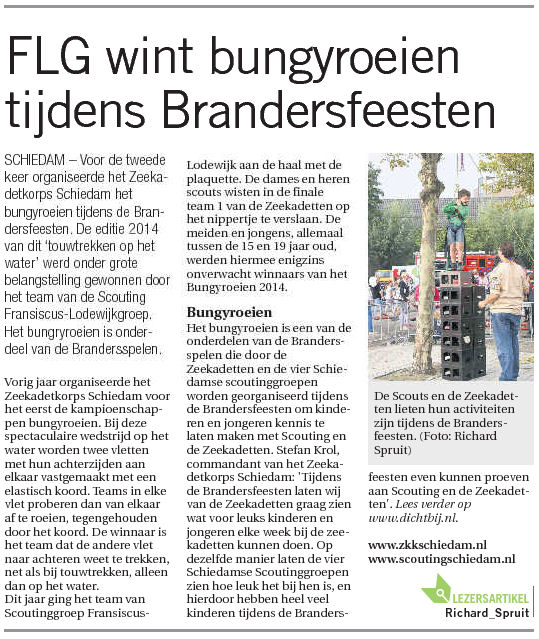 FLG wint bungyroeien tijdens Brandersfeesten

SCHIEDAM – Voor de tweede keer organiseerde het Zeekadetkorps Schiedam het bungyroeien tijdens de Brandersfeesten. De editie 2014 van dit 'touwtrekken op het water' werd onder grote belangstelling gewonnen door het team van de Scouting Fransiscus-Lodewijkgroep. Het bungryroeien is onderdeel van de Brandersspelen.

Vorig jaar organiseerde het Zeekadetkorps Schiedam voor het eerst de kampioenschappen bungyroeien. Bij deze spectaculaire wedstrijd op het water worden twee vletten met hun achterzijden aan elkaar vastgemaakt met een elastisch koord. Teams in elke vlet proberen dan van elkaar af te roeien, tegengehouden door het koord. De winnaar is het team dat de andere vlet naar achteren weet te trekken, net als bij touwtrekken, alleen dan op het water.
Dit jaar ging het team van Scoutinggroep Fransiscus-Lodewijk aan de haal met de plaquette. De dames en heren scouts wisten in de finale team 1 van de Zeekadetten op het nippertje te verslaan. De meiden en jongens, allemaal tussen de 15 en 19 jaar oud, werden hiermee enigzins onverwacht winnaars van het Bungyroeien 2014.

Bungyroeien
Het bungyroeien is een van de onderdelen van de Brandersspelen die door de Zeekadetten en de vier Schiedamse scoutinggroepen worden georganiseerd tijdens de Brandersfeesten om kinderen en jongeren kennis te laten maken met Scouting en de Zeekadetten. Stefan Krol, commandant van het Zeekadetkorps Schiedam: 'Tijdens de Brandersfeesten laten wij van de Zeekadetten graag zien wat voor leuks kinderen en jongeren elke week bij de zeekadetten kunnen doen. Op dezelfde manier laten de vier Schiedamse Scoutinggroepen zien hoe leuk het bij hen is, en hierdoor hebben heel veel kinderen tijdens de Brandersfeesten even kunnen proeven aan Scouting en de Zeekadetten'. Lees verder op www.dichtbij.nl.

De Scouts en de Zeekadetten lieten hun activiteiten zijn tijdens de Brandersfeesten. (Foto: Richard Spruit)

www.zkkschiedam.nl
www.scoutingschiedam.nl

LEZERSARTIKEL
Richard_Spruit